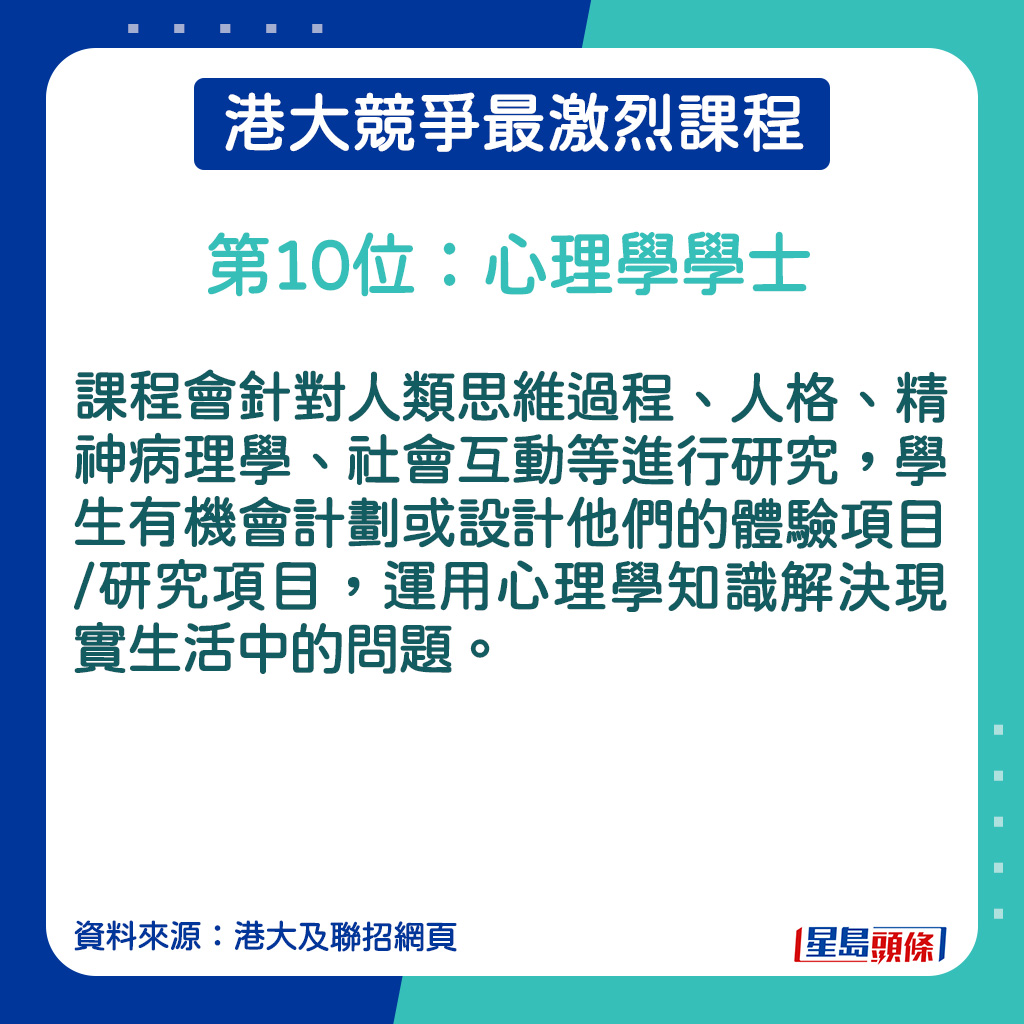 港大競爭最激烈課程

第10位：心理學學士

課程會針對人類思維過程、人格、精神病理學、社會互動等進行研究，學生有機會計劃或設計他們的體驗項目/研究項目，運用心理學知識解決現實生活中的問題。

資料來源：港大及聯招網頁

星島頭條